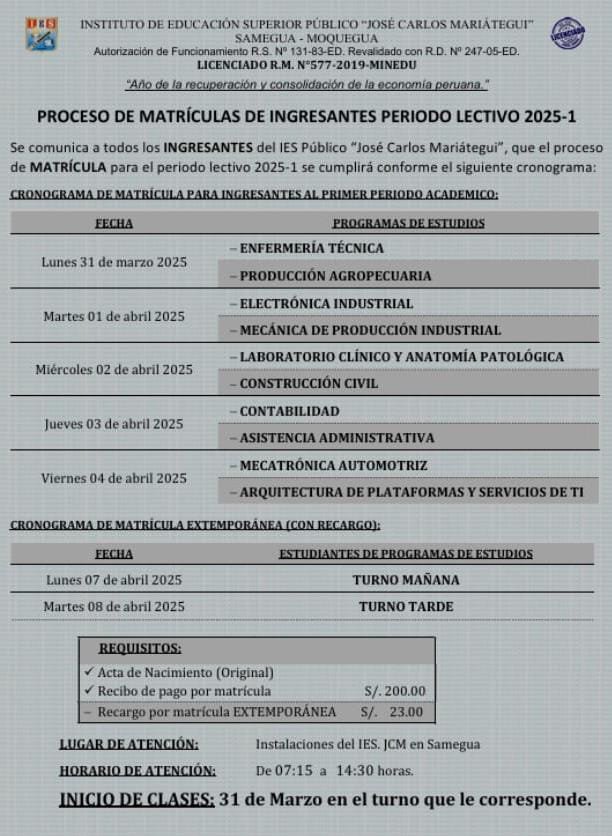 IES

INSTITUTO DE EDUCACIÓN SUPERIOR PÚBLICO "JOSÉ CARLOS MARIÁTEGUI"
SAMEGUA - MOQUEGUA
Autorización de Funcionamiento R.S. Nº 131-83-ED. Revalidado con R.D. Nº 247-05-ED.
LICENCIADO R.M. N°577-2019-MINEDU

LICENCIADA

"Año de la recuperación y consolidación de la economía peruana."

PROCESO DE MATRÍCULAS DE INGRESANTES PERIODO LECTIVO 2025-1

Se comunica a todos los INGRESANTES del IES Público "José Carlos Mariátegui", que el proceso de MATRÍCULA para el periodo lectivo 2025-1 se cumplirá conforme el siguiente cronograma:

CRONOGRAMA DE MATRÍCULA PARA INGRESANTES AL PRIMER PERIODO ACADEMICO:

| FECHA | PROGRAMAS DE ESTUDIOS |
|---|---|
| Lunes 31 de marzo 2025 | – ENFERMERÍA TÉCNICA |
| | – PRODUCCIÓN AGROPECUARIA |
| Martes 01 de abril 2025 | – ELECTRÓNICA INDUSTRIAL |
| | – MECÁNICA DE PRODUCCIÓN INDUSTRIAL |
| Miércoles 02 de abril 2025 | – LABORATORIO CLÍNICO Y ANATOMÍA PATOLÓGICA |
| | – CONSTRUCCIÓN CIVIL |
| Jueves 03 de abril 2025 | – CONTABILIDAD |
| | – ASISTENCIA ADMINISTRATIVA |
| Viernes 04 de abril 2025 | – MECATRÓNICA AUTOMOTRIZ |
| | – ARQUITECTURA DE PLATAFORMAS Y SERVICIOS DE TI |

CRONOGRAMA DE MATRÍCULA EXTEMPORÁNEA (CON RECARGO):

| FECHA | ESTUDIANTES DE PROGRAMAS DE ESTUDIOS |
|---|---|
| Lunes 07 de abril 2025 | TURNO MAÑANA |
| Martes 08 de abril 2025 | TURNO TARDE |

REQUISITOS:
✓ Acta de Nacimiento (Original)
✓ Recibo de pago por matrícula S/. 200.00
– Recargo por matrícula EXTEMPORÁNEA S/. 23.00

LUGAR DE ATENCIÓN: Instalaciones del IES. JCM en Samegua

HORARIO DE ATENCIÓN: De 07:15 a 14:30 horas.

INICIO DE CLASES: 31 de Marzo en el turno que le corresponde.